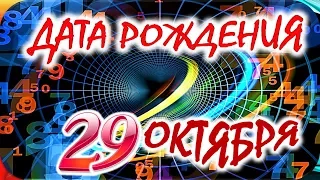 ДАТА РОЖДЕНИЯ
29 ОКТЯБРЯ